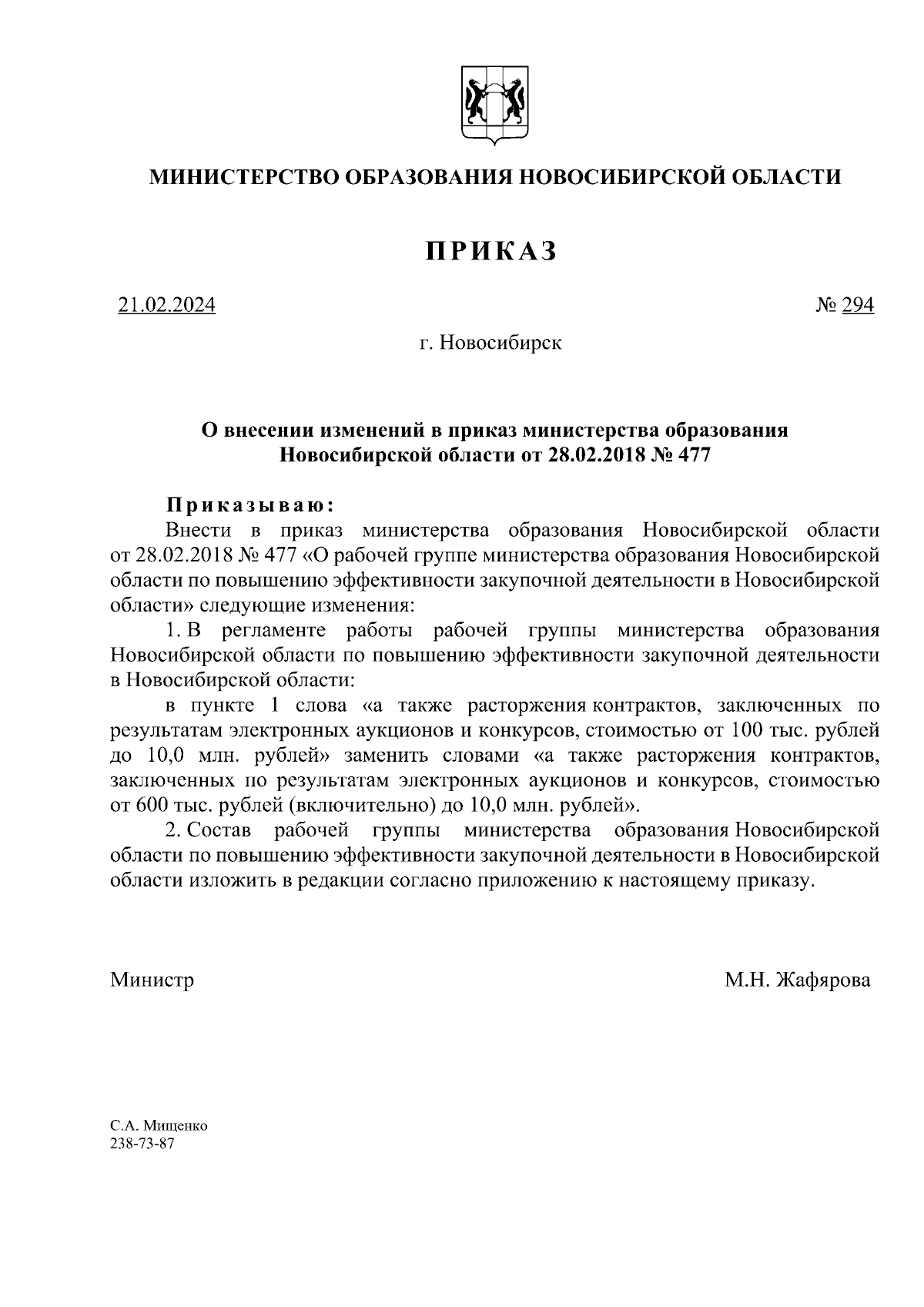 МИНИСТЕРСТВО ОБРАЗОВАНИЯ НОВОСИБИРСКОЙ ОБЛАСТИ

ПРИКАЗ

21.02.2024

№ 294

г. Новосибирск

О внесении изменений в приказ министерства образования Новосибирской области от 28.02.2018 № 477

Приказываю:
Внести в приказ министерства образования Новосибирской области от 28.02.2018 № 477 «О рабочей группе министерства образования Новосибирской области по повышению эффективности закупочной деятельности в Новосибирской области» следующие изменения:
1. В регламенте работы рабочей группы министерства образования Новосибирской области по повышению эффективности закупочной деятельности в Новосибирской области:
в пункте 1 слова «а также расторжения контрактов, заключенных по результатам электронных аукционов и конкурсов, стоимостью от 100 тыс. рублей до 10,0 млн. рублей» заменить словами «а также расторжения контрактов, заключенных по результатам электронных аукционов и конкурсов, стоимостью от 600 тыс. рублей (включительно) до 10,0 млн. рублей».
2. Состав рабочей группы министерства образования Новосибирской области по повышению эффективности закупочной деятельности в Новосибирской области изложить в редакции согласно приложению к настоящему приказу.

Министр

М.Н. Жафярова

С.А. Мищенко
238-73-87